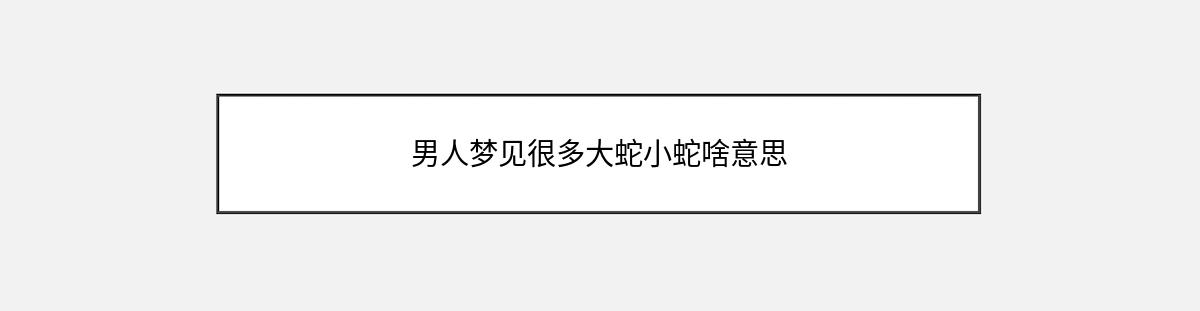 男人梦见很多大蛇小蛇啥意思